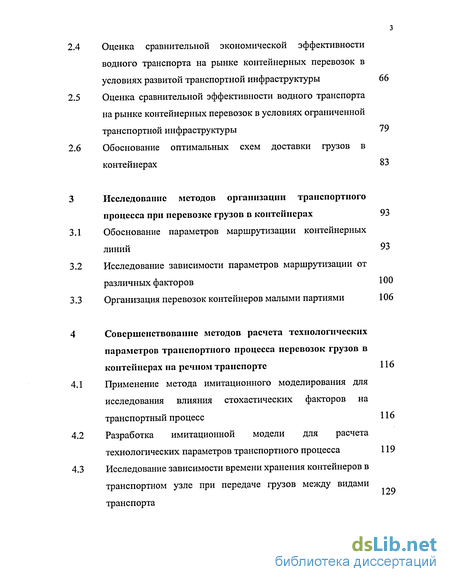 3

2.4 Оценка сравнительной экономической эффективности водного транспорта на рынке контейнерных перевозок в условиях развитой транспортной инфраструктуры 66

2.5 Оценка сравнительной эффективности водного транспорта на рынке контейнерных перевозок в условиях ограниченной транспортной инфраструктуры 79

2.6 Обоснование оптимальных схем доставки грузов в контейнерах 83

3 Исследование методов организации транспортного процесса при перевозке грузов в контейнерах 93

3.1 Обоснование параметров маршрутизации контейнерных линий 93

3.2 Исследование зависимости параметров маршрутизации от различных факторов 100

3.3 Организация перевозок контейнеров малыми партиями 106

4 Совершенствование методов расчета технологических параметров транспортного процесса перевозок грузов в контейнерах на речном транспорте 116

4.1 Применение метода имитационного моделирования для исследования влияния стохастических факторов на транспортный процесс 116

4.2 Разработка имитационной модели для расчета технологических параметров транспортного процесса 119

4.3 Исследование зависимости времени хранения контейнеров в транспортном узле при передаче грузов между видами транспорта 129

dsLib.net
библиотека диссертаций